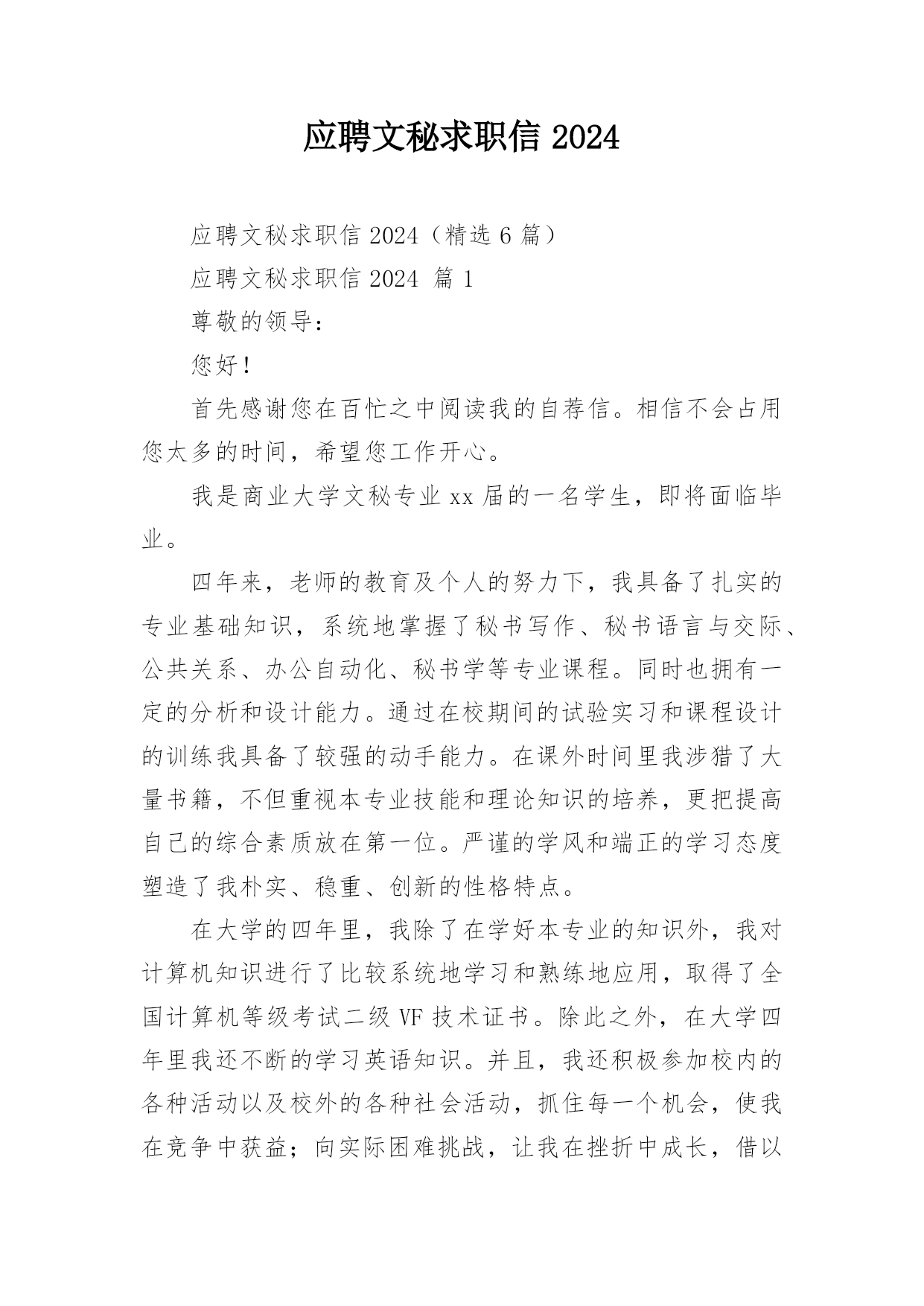 应聘文秘求职信 2024

应聘文秘求职信 2024（精选 6 篇）

应聘文秘求职信 2024 篇 1

尊敬的领导：

您好！

首先感谢您在百忙之中阅读我的自荐信。相信不会占用您太多的时间，希望您工作开心。

我是商业大学文秘专业 xx 届的一名学生，即将面临毕业。

四年来，老师的教育及个人的努力下，我具备了扎实的专业基础知识，系统地掌握了秘书写作、秘书语言与交际、公共关系、办公自动化、秘书学等专业课程。同时也拥有一定的分析和设计能力。通过在校期间的试验实习和课程设计的训练我具备了较强的动手能力。在课外时间里我涉猎了大量书籍，不但重视本专业技能和理论知识的培养，更把提高自己的综合素质放在第一位。严谨的学风和端正的学习态度塑造了我朴实、稳重、创新的性格特点。

在大学的四年里，我除了在学好本专业的知识外，我对计算机知识进行了比较系统地学习和熟练地应用，取得了全国计算机等级考试二级 VF 技术证书。除此之外，在大学四年里我还不断的学习英语知识。并且，我还积极参加校内的各种活动以及校外的各种社会活动，抓住每一个机会，使我在竞争中获益；向实际困难挑战，让我在挫折中成长，借以